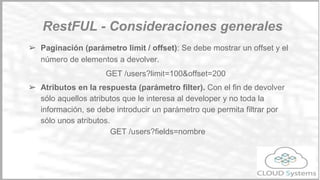 RestFUL - Consideraciones generales

➢ Paginación (parámetro limit / offset): Se debe mostrar un offset y el número de elementos a devolver.

GET /users?limit=100&offset=200

➢ Atributos en la respuesta (parámetro filter). Con el fin de devolver sólo aquellos atributos que le interesa al developer y no toda la información, se debe introducir un parámetro que permita filtrar por sólo unos atributos.

GET /users?fields=nombre

CLOUD Systems